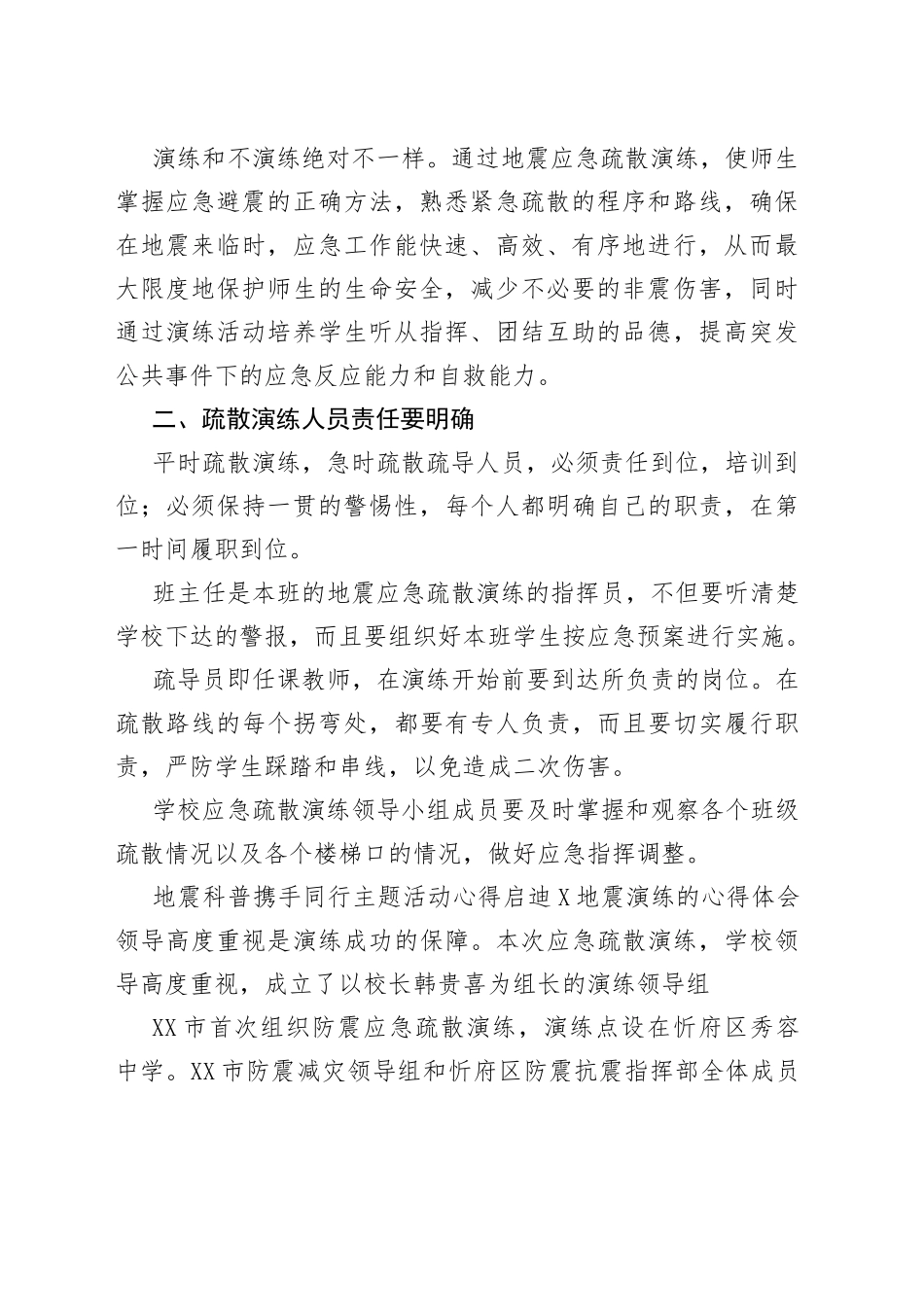 演练和不演练绝对不一样。通过地震应急疏散演练，使师生掌握应急避震的正确方法，熟悉紧急疏散的程序和路线，确保在地震来临时，应急工作能快速、高效、有序地进行，从而最大限度地保护师生的生命安全，减少不必要的非震伤害，同时通过演练活动培养学生听从指挥、团结互助的品德，提高突发公共事件下的应急反应能力和自救能力。

二、疏散演练人员责任要明确

平时疏散演练，急时疏散疏导人员，必须责任到位，培训到位；必须保持一贯的警惕性，每个人都明确自己的职责，在第一时间履职到位。

班主任是本班的地震应急疏散演练的指挥员，不但要听清楚学校下达的警报，而且要组织好本班学生按应急预案进行实施。

疏导员即任课教师，在演练开始前要到达所负责的岗位。在疏散路线的每个拐弯处，都要有专人负责，而且要切实履行职责，严防学生踩踏和串线，以免造成二次伤害。

学校应急疏散演练领导小组成员要及时掌握和观察各个班级疏散情况以及各个楼梯口的情况，做好应急指挥调整。

地震科普携手同行主题活动心得启迪 X 地震演练的心得体会领导高度重视是演练成功的保障。本次应急疏散演练，学校领导高度重视，成立了以校长韩贵喜为组长的演练领导组

XX 市首次组织防震应急疏散演练，演练点设在忻府区秀容中学。XX 市防震减灾领导组和忻府区防震抗震指挥部全体成员